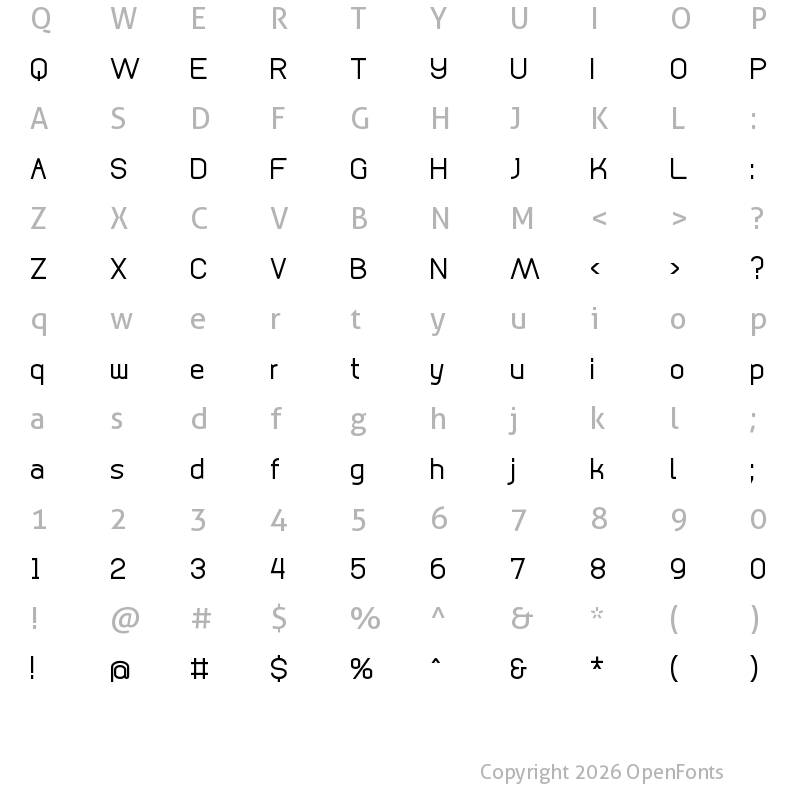 Q W E R T Y U I O P
Q W E R T Y U I O P
A S D F G H J K L :
A S D F G H J K L :
Z X C V B N M < > ?
Z X C V B N M < > ?
q w e r t y u i o p
q w e r t y u i o p
a s d f g h j k l ;
a s d f g h j k l ;
1 2 3 4 5 6 7 8 9 0
1 2 3 4 5 6 7 8 9 0
! @ # $ % ^ & * ( )
! @ # $ % ^ & * ( )

Copyright 2026 OpenFonts